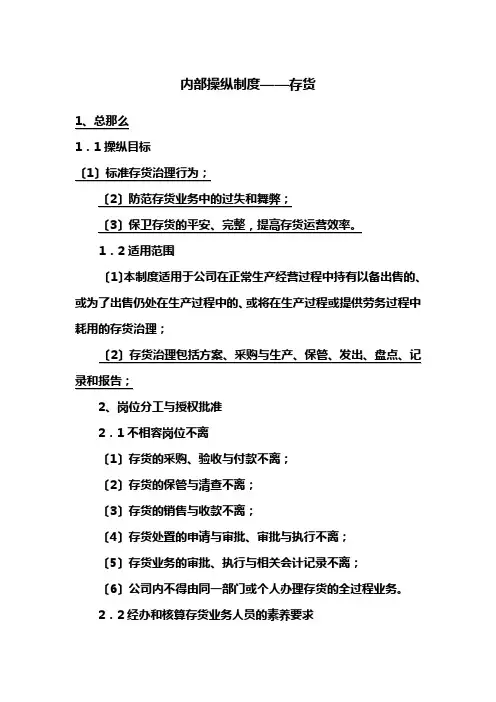 内部操纵制度——存货

1、总那么

1．1操纵目标

〔1〕标准存货治理行为；

〔2〕防范存货业务中的过失和舞弊；

〔3〕保卫存货的平安、完整，提高存货运营效率。

1．2适用范围

〔1〕本制度适用于公司在正常生产经营过程中持有以备出售的、或为了出售仍处在生产过程中的、或将在生产过程或提供劳务过程中耗用的存货治理；

〔2〕存货治理包括方案、采购与生产、保管、发出、盘点、记录和报告；

2、岗位分工与授权批准

2．1不相容岗位不离

〔1〕存货的采购、验收与付款不离；

〔2〕存货的保管与清查不离；

〔3〕存货的销售与收款不离；

〔4〕存货处置的申请与审批、审批与执行不离；

〔5〕存货业务的审批、执行与相关会计记录不离；

〔6〕公司内不得由同一部门或个人办理存货的全过程业务。

2．2经办和核算存货业务人员的素养要求